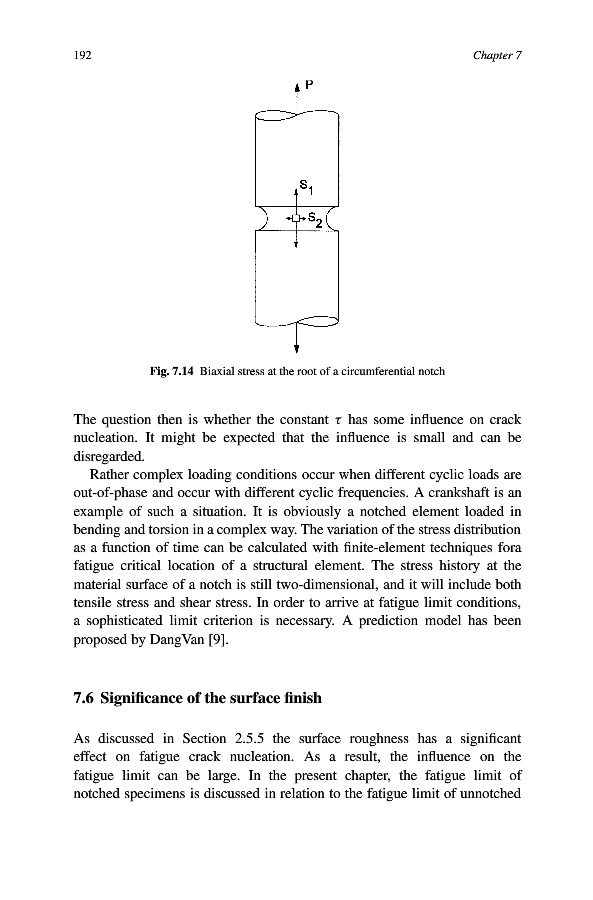 192

Chapter 7

P

$S_1$

$S_2$

Fig. 7.14 Biaxial stress at the root of a circumferential notch

The question then is whether the constant $\tau$ has some influence on crack nucleation. It might be expected that the influence is small and can be disregarded.

Rather complex loading conditions occur when different cyclic loads are out-of-phase and occur with different cyclic frequencies. A crankshaft is an example of such a situation. It is obviously a notched element loaded in bending and torsion in a complex way. The variation of the stress distribution as a function of time can be calculated with finite-element techniques fora fatigue critical location of a structural element. The stress history at the material surface of a notch is still two-dimensional, and it will include both tensile stress and shear stress. In order to arrive at fatigue limit conditions, a sophisticated limit criterion is necessary. A prediction model has been proposed by DangVan [9].

7.6 Significance of the surface finish

As discussed in Section 2.5.5 the surface roughness has a significant effect on fatigue crack nucleation. As a result, the influence on the fatigue limit can be large. In the present chapter, the fatigue limit of notched specimens is discussed in relation to the fatigue limit of unnotched